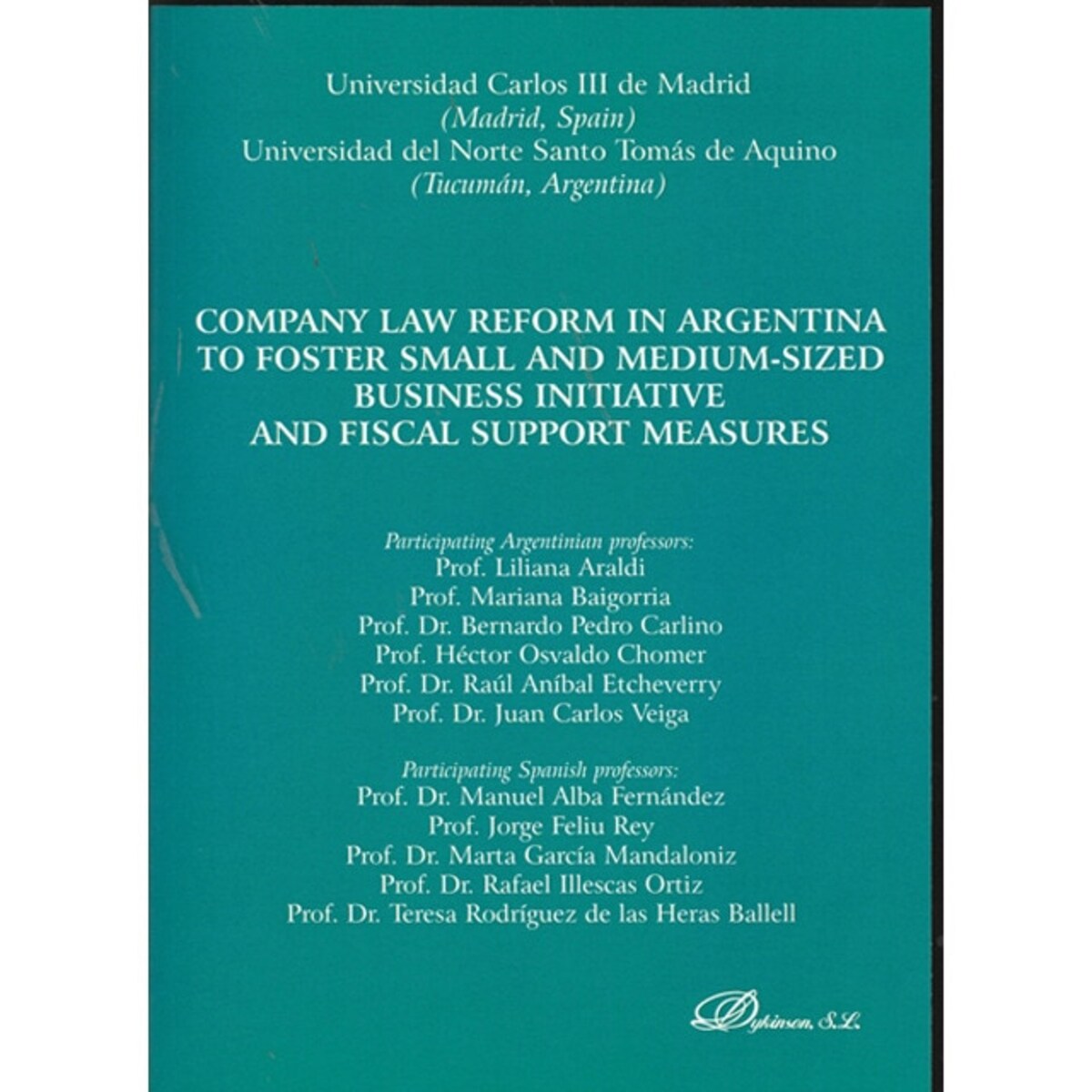 Universidad Carlos III de Madrid
(Madrid, Spain)
Universidad del Norte Santo Tomás de Aquino
(Tucumán, Argentina)

COMPANY LAW REFORM IN ARGENTINA TO FOSTER SMALL AND MEDIUM-SIZED BUSINESS INITIATIVE AND FISCAL SUPPORT MEASURES

Participating Argentinian professors:
Prof. Liliana Araldi
Prof. Mariana Baigorria
Prof. Dr. Bernardo Pedro Carlino
Prof. Héctor Osvaldo Chomer
Prof. Dr. Raúl Aníbal Etcheverry
Prof. Dr. Juan Carlos Veiga

Participating Spanish professors:
Prof. Dr. Manuel Alba Fernández
Prof. Jorge Feliu Rey
Prof. Dr. Marta García Mandaloniz
Prof. Dr. Rafael Illescas Ortiz
Prof. Dr. Teresa Rodríguez de las Heras Ballell

Dykinson, S.L.